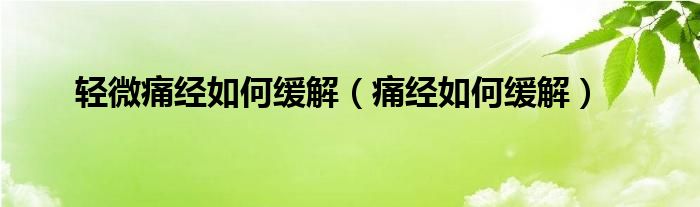 轻微痛经如何缓解（痛经如何缓解）